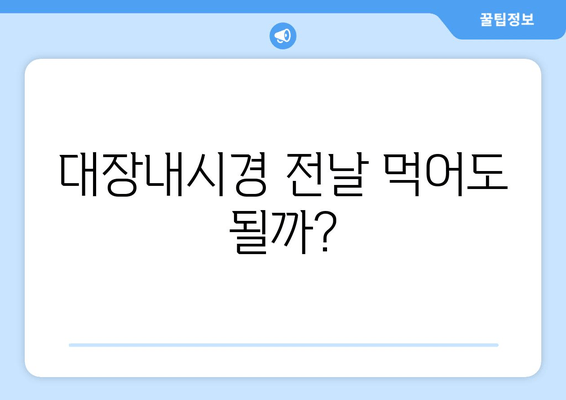 꿀팁정보

대장내시경 전날 먹어도 될까?